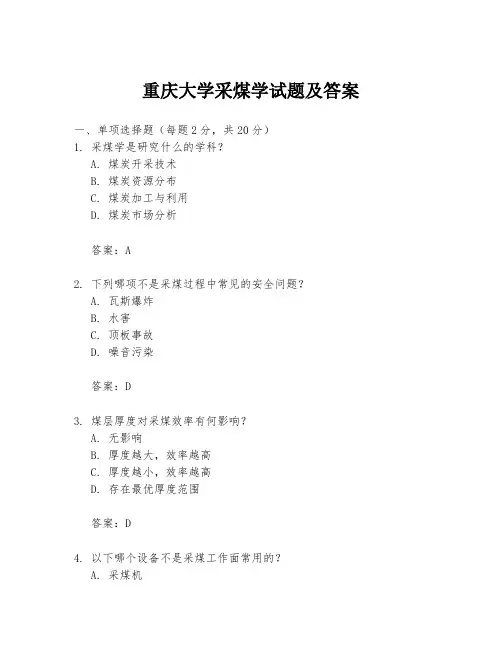 重庆大学采煤学试题及答案

一、单项选择题（每题2分，共20分）

1. 采煤学是研究什么的学科？
A. 煤炭开采技术
B. 煤炭资源分布
C. 煤炭加工与利用
D. 煤炭市场分析

答案：A

2. 下列哪项不是采煤过程中常见的安全问题？
A. 瓦斯爆炸
B. 水害
C. 顶板事故
D. 噪音污染

答案：D

3. 煤层厚度对采煤效率有何影响？
A. 无影响
B. 厚度越大，效率越高
C. 厚度越小，效率越高
D. 存在最优厚度范围

答案：D

4. 以下哪个设备不是采煤工作面常用的？
A. 采煤机